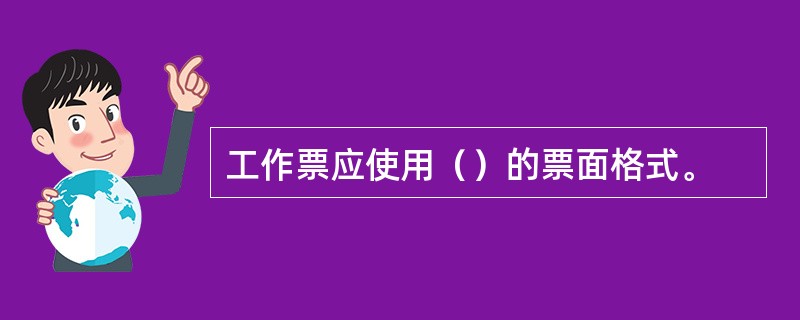 工作票应使用（）的票面格式。